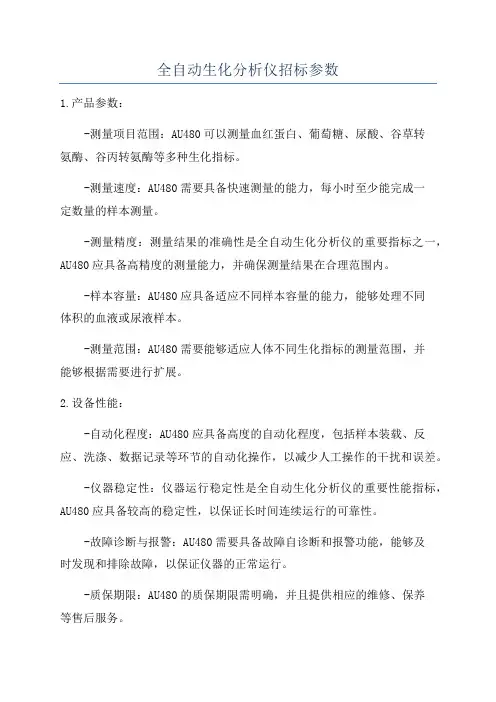 全自动生化分析仪招标参数

1.产品参数：

-测量项目范围：AU480可以测量血红蛋白、葡萄糖、尿酸、谷草转氨酶、谷丙转氨酶等多种生化指标。

-测量速度：AU480需要具备快速测量的能力，每小时至少能完成一定数量的样本测量。

-测量精度：测量结果的准确性是全自动生化分析仪的重要指标之一，AU480应具备高精度的测量能力，并确保测量结果在合理范围内。

-样本容量：AU480应具备适应不同样本容量的能力，能够处理不同体积的血液或尿液样本。

-测量范围：AU480需要能够适应人体不同生化指标的测量范围，并能够根据需要进行扩展。

2.设备性能：

-自动化程度：AU480应具备高度的自动化程度，包括样本装载、反应、洗涤、数据记录等环节的自动化操作，以减少人工操作的干扰和误差。

-仪器稳定性：仪器运行稳定性是全自动生化分析仪的重要性能指标，AU480应具备较高的稳定性，以保证长时间连续运行的可靠性。

-故障诊断与报警：AU480需要具备故障自诊断和报警功能，能够及时发现和排除故障，以保证仪器的正常运行。

-质保期限：AU480的质保期限需明确，并且提供相应的维修、保养等售后服务。